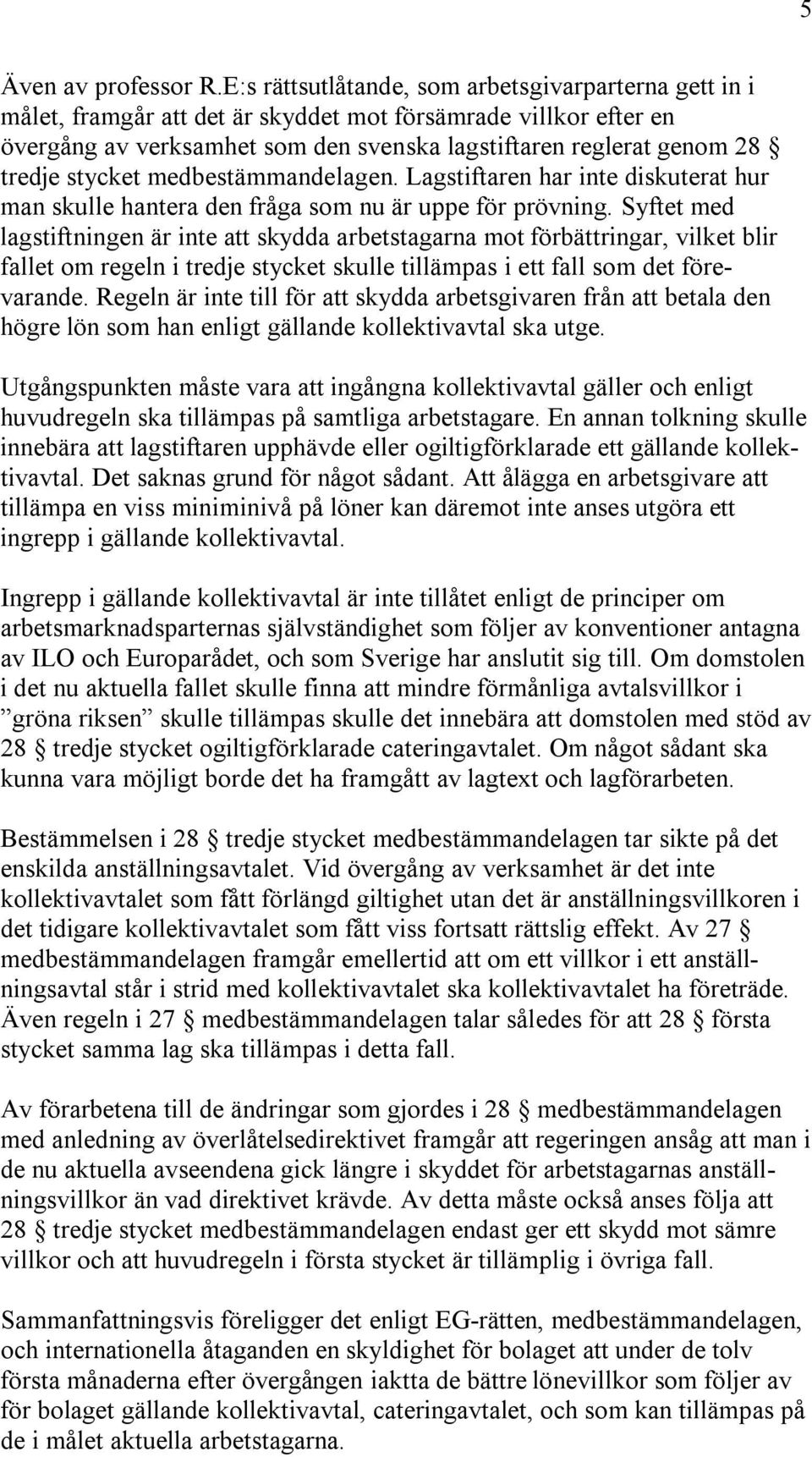 5

Även av professor R.E:s rättsutlåtande, som arbetsgivarparterna gett in i målet, framgår att det är skyddet mot försämrade villkor efter en övergång av verksamhet som den svenska lagstiftaren reglerat genom 28 § tredje stycket medbestämmandelagen. Lagstiftaren har inte diskuterat hur man skulle hantera den fråga som nu är uppe för prövning. Syftet med lagstiftningen är inte att skydda arbetstagarna mot förbättringar, vilket blir fallet om regeln i tredje stycket skulle tillämpas i ett fall som det förevarande. Regeln är inte till för att skydda arbetsgivaren från att betala den högre lön som han enligt gällande kollektivavtal ska utge.

Utgångspunkten måste vara att ingångna kollektivavtal gäller och enligt huvudregeln ska tillämpas på samtliga arbetstagare. En annan tolkning skulle innebära att lagstiftaren upphävde eller ogiltigförklarade ett gällande kollektivavtal. Det saknas grund för något sådant. Att ålägga en arbetsgivare att tillämpa en viss miniminivå på löner kan däremot inte anses utgöra ett ingrepp i gällande kollektivavtal.

Ingrepp i gällande kollektivavtal är inte tillåtet enligt de principer om arbetsmarknadsparternas självständighet som följer av konventioner antagna av ILO och Europarådet, och som Sverige har anslutit sig till. Om domstolen i det nu aktuella fallet skulle finna att mindre förmånliga avtalsvillkor i ”gröna riksen” skulle tillämpas skulle det innebära att domstolen med stöd av 28 § tredje stycket ogiltigförklarade cateringavtalet. Om något sådant ska kunna vara möjligt borde det ha framgått av lagtext och lagförarbeten.

Bestämmelsen i 28 § tredje stycket medbestämmandelagen tar sikte på det enskilda anställningsavtalet. Vid övergång av verksamhet är det inte kollektivavtalet som fått förlängd giltighet utan det är anställningsvillkoren i det tidigare kollektivavtalet som fått viss fortsatt rättslig effekt. Av 27 § medbestämmandelagen framgår emellertid att om ett villkor i ett anställningsavtal står i strid med kollektivavtalet ska kollektivavtalet ha företräde. Även regeln i 27 § medbestämmandelagen talar således för att 28 § första stycket samma lag ska tillämpas i detta fall.

Av förarbetena till de ändringar som gjordes i 28 § medbestämmandelagen med anledning av överlåtelsedirektivet framgår att regeringen ansåg att man i de nu aktuella avseendena gick längre i skyddet för arbetstagarnas anställningsvillkor än vad direktivet krävde. Av detta måste också anses följa att 28 § tredje stycket medbestämmandelagen endast ger ett skydd mot sämre villkor och att huvudregeln i första stycket är tillämplig i övriga fall.

Sammanfattningsvis föreligger det enligt EG-rätten, medbestämmandelagen, och internationella åtaganden en skyldighet för bolaget att under de tolv första månaderna efter övergången iaktta de bättre lönevillkor som följer av för bolaget gällande kollektivavtal, cateringavtalet, och som kan tillämpas på de i målet aktuella arbetstagarna.